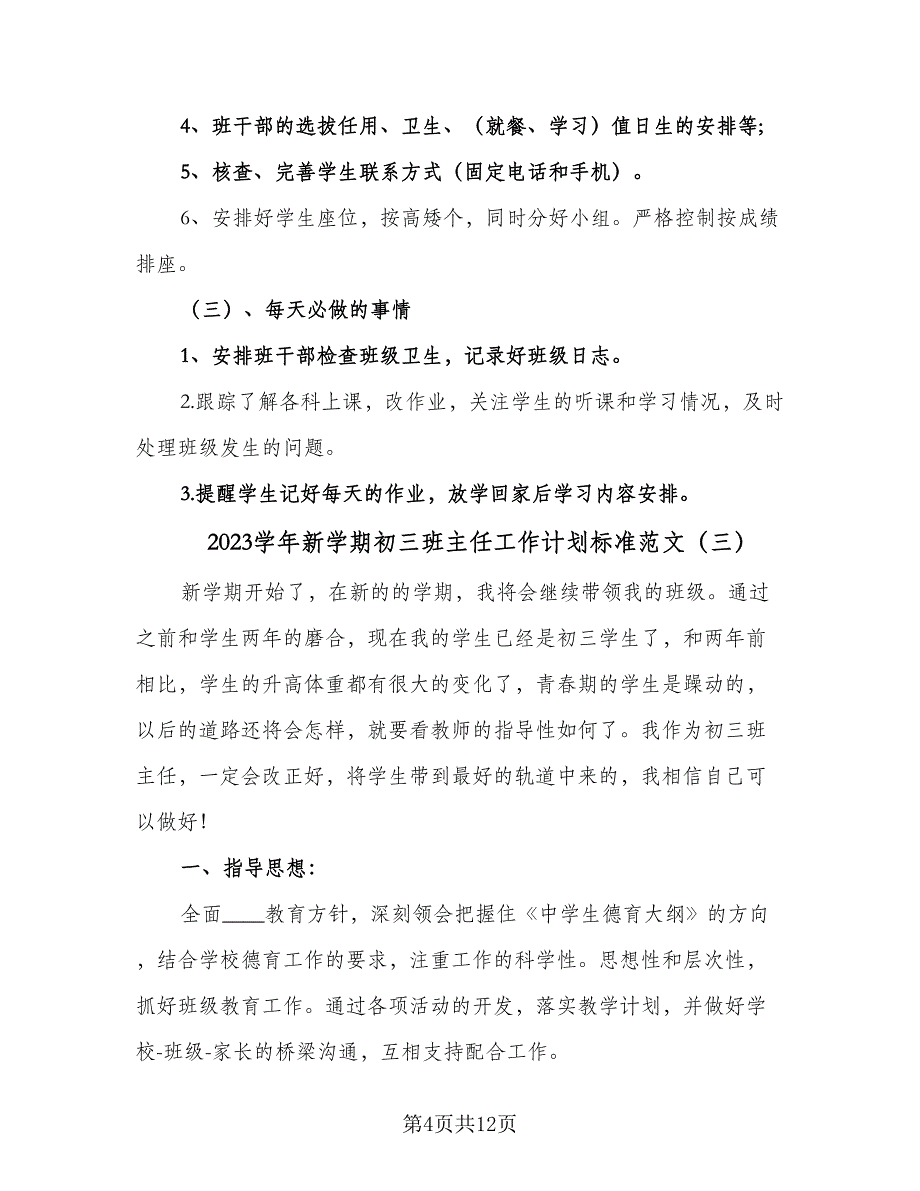 4、班干部的选拔任用、卫生、（就餐、学习）值日生的安排等;

5、核查、完善学生联系方式（固定电话和手机）。

6、安排好学生座位，按高矮个，同时分好小组。严格控制按成绩排座。

（三）、每天必做的事情

1、安排班干部检查班级卫生，记录好班级日志。

2.跟踪了解各科上课，改作业，关注学生的听课和学习情况，及时处理班级发生的问题。

3.提醒学生记好每天的作业，放学回家后学习内容安排。

2023学年新学期初三班主任工作计划标准范文（三）

新学期开始了，在新的的学期，我将会继续带领我的班级。通过之前和学生两年的磨合，现在我的学生已经是初三学生了，和两年前相比，学生的升高体重都有很大的变化了，青春期的学生是躁动的，以后的道路还将会怎样，就要看教师的指导性如何了。我作为初三班主任，一定会改正好，将学生带到最好的轨道中来的，我相信自己可以做好！

一、指导思想：

全面____教育方针，深刻领会把握住《中学生德育大纲》的方向，结合学校德育工作的要求，注重工作的科学性。思想性和层次性，抓好班级教育工作。通过各项活动的开发，落实教学计划，并做好学校-班级-家长的桥梁沟通，互相支持配合工作。

第4页共12页